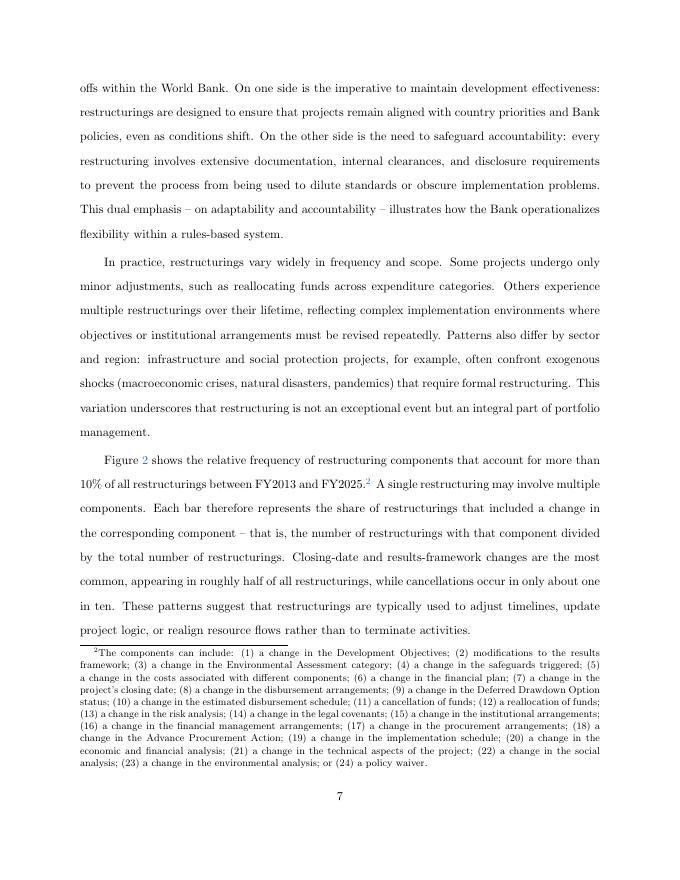 offs within the World Bank. On one side is the imperative to maintain development effectiveness: restructurings are designed to ensure that projects remain aligned with country priorities and Bank policies, even as conditions shift. On the other side is the need to safeguard accountability: every restructuring involves extensive documentation, internal clearances, and disclosure requirements to prevent the process from being used to dilute standards or obscure implementation problems. This dual emphasis – on adaptability and accountability – illustrates how the Bank operationalizes flexibility within a rules-based system.

In practice, restructurings vary widely in frequency and scope. Some projects undergo only minor adjustments, such as reallocating funds across expenditure categories. Others experience multiple restructurings over their lifetime, reflecting complex implementation environments where objectives or institutional arrangements must be revised repeatedly. Patterns also differ by sector and region: infrastructure and social protection projects, for example, often confront exogenous shocks (macroeconomic crises, natural disasters, pandemics) that require formal restructuring. This variation underscores that restructuring is not an exceptional event but an integral part of portfolio management.

Figure 2 shows the relative frequency of restructuring components that account for more than 10% of all restructurings between FY2013 and FY2025.$^2$ A single restructuring may involve multiple components. Each bar therefore represents the share of restructurings that included a change in the corresponding component – that is, the number of restructurings with that component divided by the total number of restructurings. Closing-date and results-framework changes are the most common, appearing in roughly half of all restructurings, while cancellations occur in only about one in ten. These patterns suggest that restructurings are typically used to adjust timelines, update project logic, or realign resource flows rather than to terminate activities.

$^2$The components can include: (1) a change in the Development Objectives; (2) modifications to the results framework; (3) a change in the Environmental Assessment category; (4) a change in the safeguards triggered; (5) a change in the costs associated with different components; (6) a change in the financial plan; (7) a change in the project's closing date; (8) a change in the disbursement arrangements; (9) a change in the Deferred Drawdown Option status; (10) a change in the estimated disbursement schedule; (11) a cancellation of funds; (12) a reallocation of funds; (13) a change in the risk analysis; (14) a change in the legal covenants; (15) a change in the institutional arrangements; (16) a change in the financial management arrangements; (17) a change in the procurement arrangements; (18) a change in the Advance Procurement Action; (19) a change in the implementation schedule; (20) a change in the economic and financial analysis; (21) a change in the technical aspects of the project; (22) a change in the social analysis; (23) a change in the environmental analysis; or (24) a policy waiver.

7